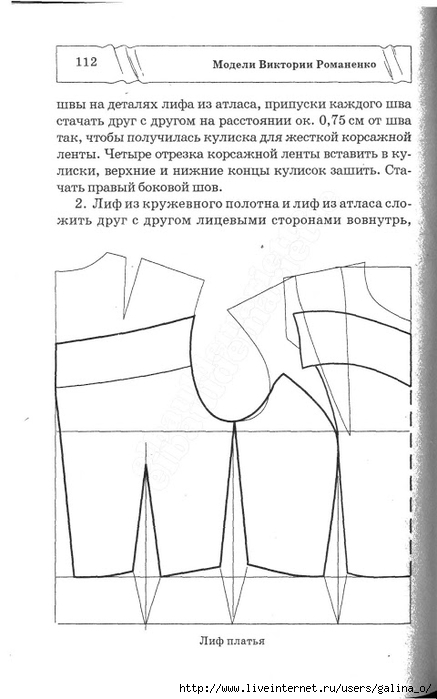 112

Модели Виктории Романенко

швы на деталях лифа из атласа, припуски каждого шва стачать друг с другом на расстоянии ок. 0,75 см от шва так, чтобы получилась кулиска для жесткой корсажной ленты. Четыре отрезка корсажной ленты вставить в кулиски, верхние и нижние концы кулисок зашить. Стачать правый боковой шов.

2. Лиф из кружевного полотна и лиф из атласа сложить друг с другом лицевыми сторонами вовнутрь,

Лиф платья

http://www.liveinternet.ru/users/galina_o/